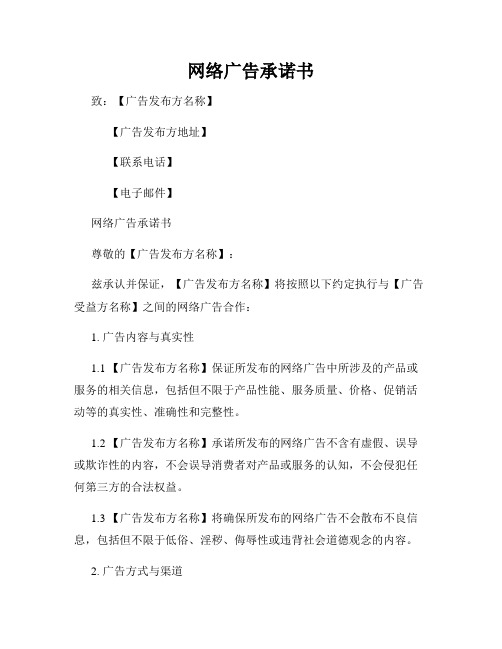 网络广告承诺书

致：【广告发布方名称】

【广告发布方地址】

【联系电话】

【电子邮件】

网络广告承诺书

尊敬的【广告发布方名称】：

兹承认并保证，【广告发布方名称】将按照以下约定执行与【广告受益方名称】之间的网络广告合作：

1. 广告内容与真实性

1.1 【广告发布方名称】保证所发布的网络广告中所涉及的产品或服务的相关信息，包括但不限于产品性能、服务质量、价格、促销活动等的真实性、准确性和完整性。

1.2 【广告发布方名称】承诺所发布的网络广告不含有虚假、误导或欺诈性的内容，不会误导消费者对产品或服务的认知，不会侵犯任何第三方的合法权益。

1.3 【广告发布方名称】将确保所发布的网络广告不会散布不良信息，包括但不限于低俗、淫秽、侮辱性或违背社会道德观念的内容。

2. 广告方式与渠道